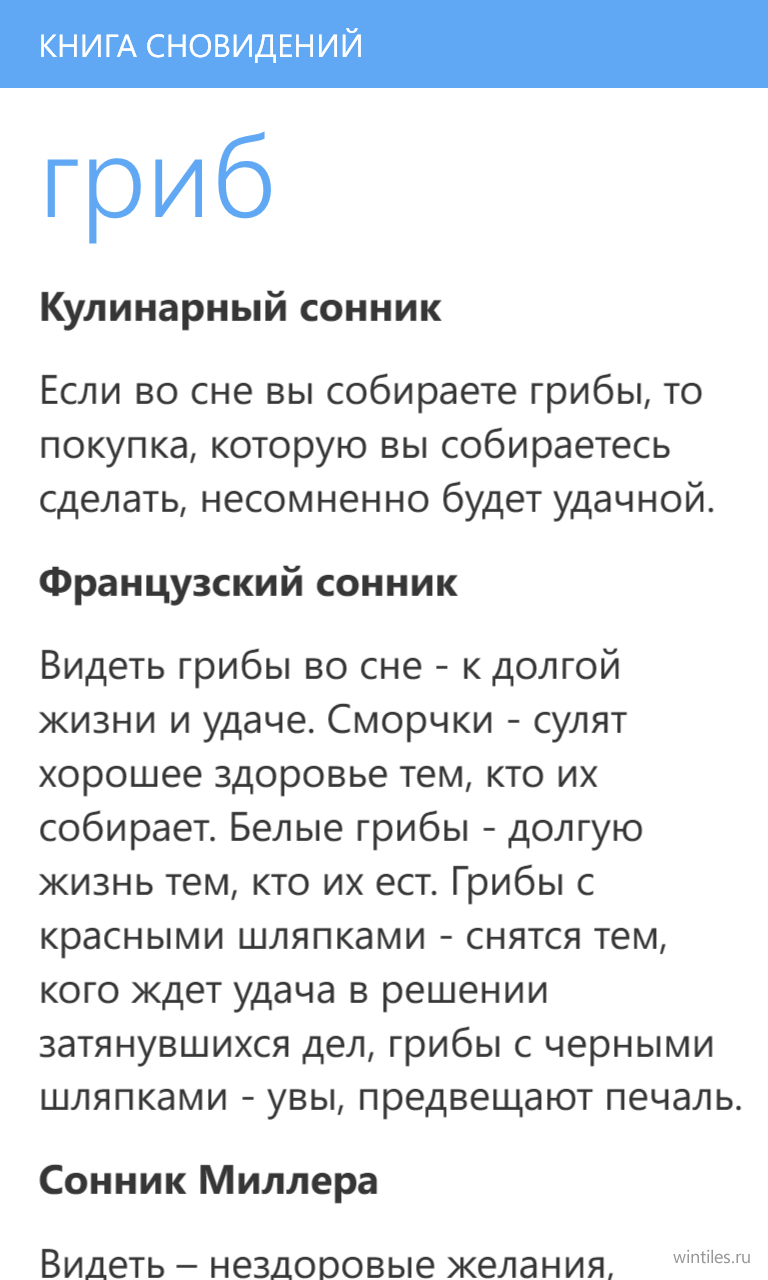 КНИГА СНОВИДЕНИЙ

гриб

Кулинарный сонник

Если во сне вы собираете грибы, то покупка, которую вы собираетесь сделать, несомненно будет удачной.

Французский сонник

Видеть грибы во сне - к долгой жизни и удаче. Сморчки - сулят хорошее здоровье тем, кто их собирает. Белые грибы - долгую жизнь тем, кто их ест. Грибы с красными шляпками - снятся тем, кого ждет удача в решении затянувшихся дел, грибы с черными шляпками - увы, предвещают печаль.

Сонник Миллера

Видеть – нездоровые желания,

wintiles.ru